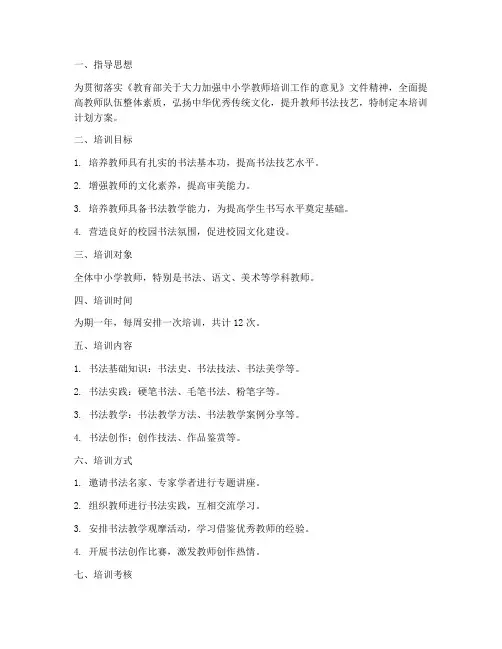 一、指导思想

为贯彻落实《教育部关于大力加强中小学教师培训工作的意见》文件精神，全面提高教师队伍整体素质，弘扬中华优秀传统文化，提升教师书法技艺，特制定本培训计划方案。

二、培训目标

1. 培养教师具有扎实的书法基本功，提高书法技艺水平。

2. 增强教师的文化素养，提高审美能力。

3. 培养教师具备书法教学能力，为提高学生书写水平奠定基础。

4. 营造良好的校园书法氛围，促进校园文化建设。

三、培训对象

全体中小学教师，特别是书法、语文、美术等学科教师。

四、培训时间

为期一年，每周安排一次培训，共计 12 次。

五、培训内容

1. 书法基础知识：书法史、书法技法、书法美学等。

2. 书法实践：硬笔书法、毛笔书法、粉笔字等。

3. 书法教学：书法教学方法、书法教学案例分享等。

4. 书法创作：创作技法、作品鉴赏等。

六、培训方式

1. 邀请书法名家、专家学者进行专题讲座。

2. 组织教师进行书法实践，互相交流学习。

3. 安排书法教学观摩活动，学习借鉴优秀教师的经验。

4. 开展书法创作比赛，激发教师创作热情。

七、培训考核